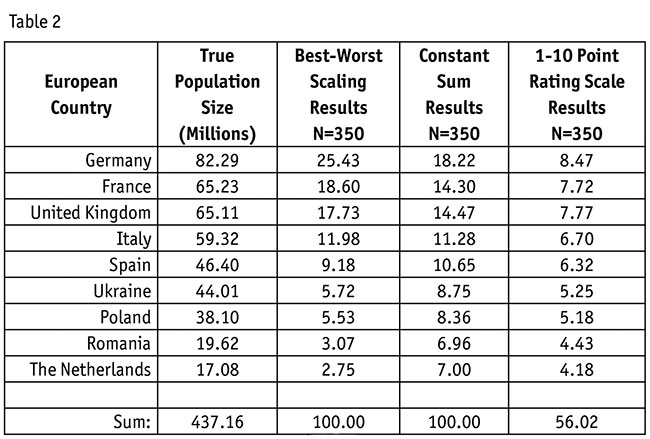 Table 2

| European Country | True Population Size (Millions) | Best-Worst Scaling Results N=350 | Constant Sum Results N=350 | 1-10 Point Rating Scale Results N=350 |
|---|---|---|---|---|
| Germany | 82.29 | 25.43 | 18.22 | 8.47 |
| France | 65.23 | 18.60 | 14.30 | 7.72 |
| United Kingdom | 65.11 | 17.73 | 14.47 | 7.77 |
| Italy | 59.32 | 11.98 | 11.28 | 6.70 |
| Spain | 46.40 | 9.18 | 10.65 | 6.32 |
| Ukraine | 44.01 | 5.72 | 8.75 | 5.25 |
| Poland | 38.10 | 5.53 | 8.36 | 5.18 |
| Romania | 19.62 | 3.07 | 6.96 | 4.43 |
| The Netherlands | 17.08 | 2.75 | 7.00 | 4.18 |
| | | | | |
| Sum: | 437.16 | 100.00 | 100.00 | 56.02 |